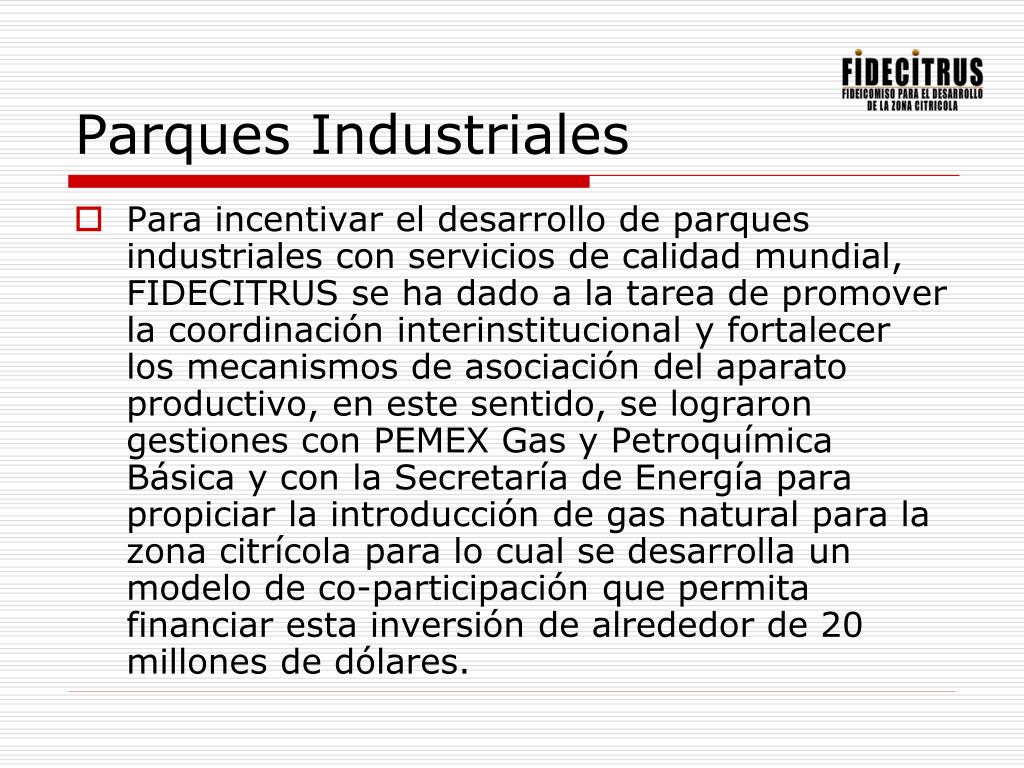 FIDECITRUS
FIDEICOMISO PARA EL DESARROLLO DE LA ZONA CITRICOLA

Parques Industriales

Para incentivar el desarrollo de parques industriales con servicios de calidad mundial, FIDECITRUS se ha dado a la tarea de promover la coordinación interinstitucional y fortalecer los mecanismos de asociación del aparato productivo, en este sentido, se lograron gestiones con PEMEX Gas y Petroquímica Básica y con la Secretaría de Energía para propiciar la introducción de gas natural para la zona citrícola para lo cual se desarrolla un modelo de co-participación que permita financiar esta inversión de alrededor de 20 millones de dólares.